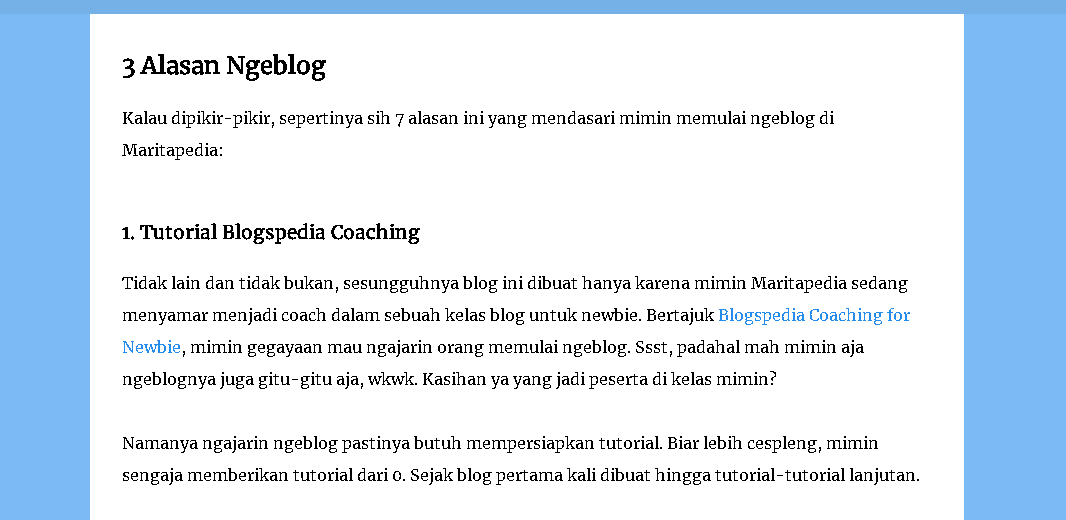 3 Alasan Ngeblog

Kalau dipikir-pikir, sepertinya sih 7 alasan ini yang mendasari mimin memulai ngeblog di Maritapedia:

1. Tutorial Blogspedia Coaching

Tidak lain dan tidak bukan, sesungguhnya blog ini dibuat hanya karena mimin Maritapedia sedang menyamar menjadi coach dalam sebuah kelas blog untuk newbie. Bertajuk Blogspedia Coaching for Newbie, mimin gegayaan mau ngajarin orang memulai ngeblog. Ssst, padahal mah mimin aja ngeblognya juga gitu-gitu aja, wkwk. Kasihan ya yang jadi peserta di kelas mimin?

Namanya ngajarin ngeblog pastinya butuh mempersiapkan tutorial. Biar lebih cespleng, mimin sengaja memberikan tutorial dari 0. Sejak blog pertama kali dibuat hingga tutorial-tutorial lanjutan.